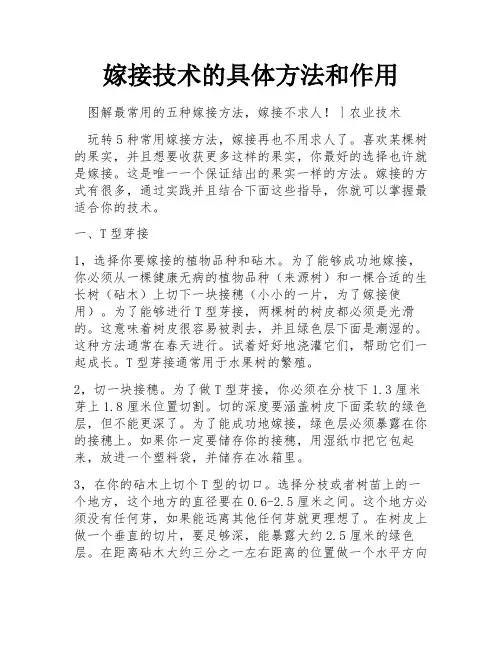 嫁接技术的具体方法和作用

图解最常用的五种嫁接方法，嫁接不求人！丨农业技术

玩转5种常用嫁接方法，嫁接再也不用求人了。喜欢某棵树的果实，并且想要收获更多这样的果实，你最好的选择也许就是嫁接。这是唯一一个保证结出的果实一样的方法。嫁接的方式有很多，通过实践并且结合下面这些指导，你就可以掌握最适合你的技术。

一、T型芽接

1，选择你要嫁接的植物品种和砧木。为了能够成功地嫁接，你必须从一棵健康无病的植物品种（来源树）和一棵合适的生长树（砧木）上切下一块接穗（小小的一片，为了嫁接使用）。为了能够进行T型芽接，两棵树的树皮都必须是光滑的。这意味着树皮很容易被剥去，并且绿色层下面是潮湿的。这种方法通常在春天进行。试着好好地浇灌它们，帮助它们一起成长。T型芽接通常用于水果树的繁殖。

2，切一块接穗。为了做T型芽接，你必须在分枝下1.3厘米芽上1.8厘米位置切割。切的深度要涵盖树皮下面柔软的绿色层，但不能更深了。为了能成功地嫁接，绿色层必须暴露在你的接穗上。如果你一定要储存你的接穗，用湿纸巾把它包起来，放进一个塑料袋，并储存在冰箱里。

3，在你的砧木上切个T型的切口。选择分枝或者树苗上的一个地方，这个地方的直径要在0.6-2.5厘米之间。这个地方必须没有任何芽，如果能远离其他任何芽就更理想了。在树皮上做一个垂直的切片，要足够深，能暴露大约2.5厘米的绿色层。在距离砧木大约三分之一左右距离的位置做一个水平方向